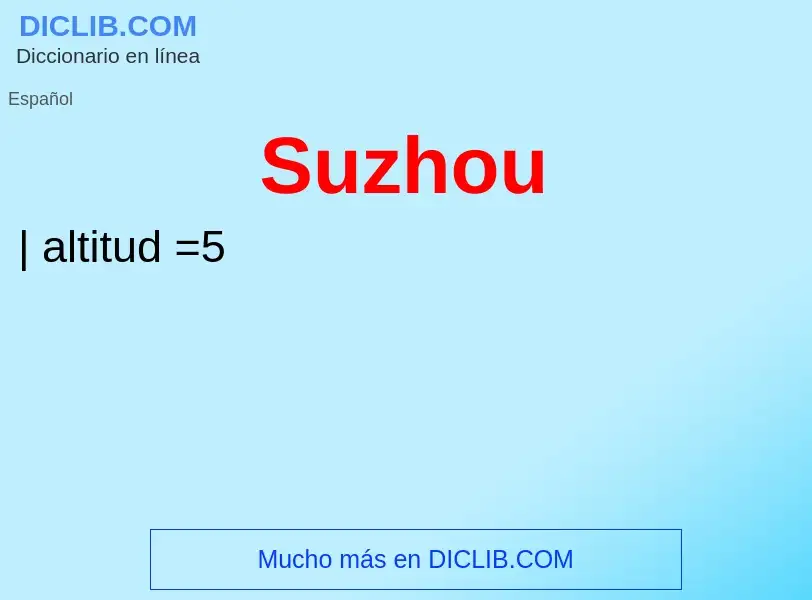 DICLIB.COM
Diccionario en línea

Español

Suzhou

| altitud =5

Mucho más en DICLIB.COM